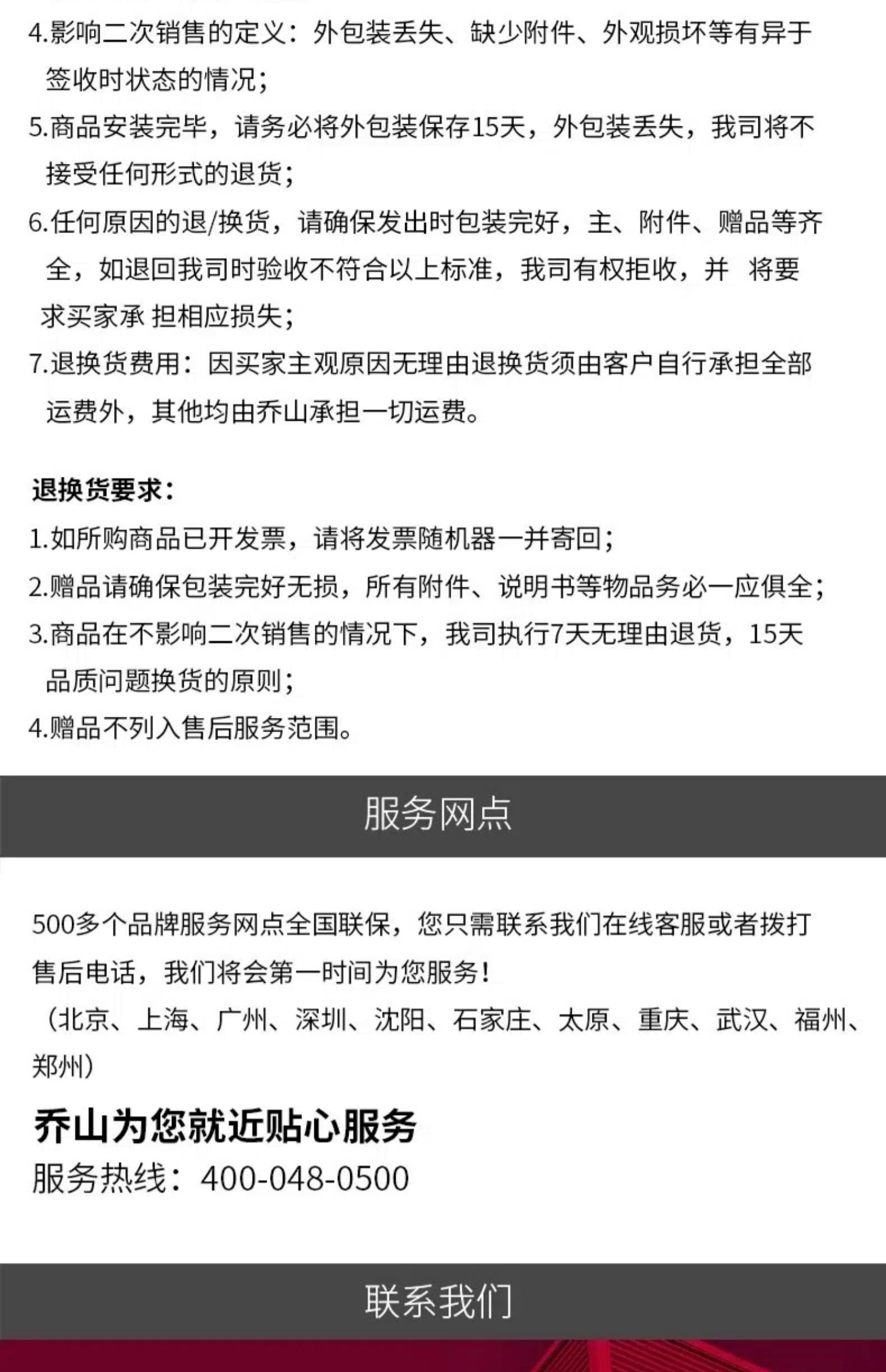 4.影响二次销售的定义：外包装丢失、缺少附件、外观损坏等有异于签收时状态的情况；

5.商品安装完毕，请务必将外包装保存15天，外包装丢失，我司将不接受任何形式的退货；

6.任何原因的退/换货，请确保发出时包装完好，主、附件、赠品等齐全，如退回我司时验收不符合以上标准，我司有权拒收，并 将要求买家承 担相应损失；

7.退换货费用：因买家主观原因无理由退换货须由客户自行承担全部运费外，其他均由乔山承担一切运费。

退换货要求：

1.如所购商品已开发票，请将发票随机器一并寄回；

2.赠品请确保包装完好无损，所有附件、说明书等物品务必一应俱全；

3.商品在不影响二次销售的情况下，我司执行7天无理由退货，15天品质问题换货的原则；

4.赠品不列入售后服务范围。

服务网点

500多个品牌服务网点全国联保，您只需联系我们在线客服或者拨打售后电话，我们将会第一时间为您服务！

（北京、上海、广州、深圳、沈阳、石家庄、太原、重庆、武汉、福州、郑州）

乔山为您就近贴心服务

服务热线：400-048-0500

联系我们